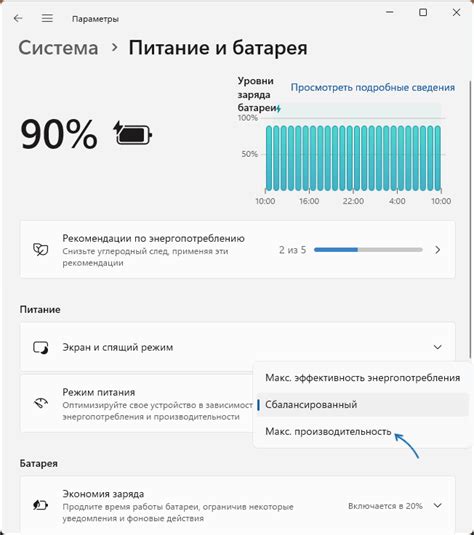 Параметры

Система > Питание и батарея

90%

Уровни заряда батареи

Просмотреть подробные сведения

100%

50%

10:00 16:00 22:00 4:00 10:00

Рекомендации по энергопотреблению
Снизьте углеродный след, применяя эти рекомендации

2 из 5

Питание

Экран и спящий режим

Режим питания
Оптимизируйте свое устройство в зависимост энергопотребления и производительности

Макс. эффективность энергопотребления

Сбалансированный

Макс. производительность

Батарея

Экономия заряда
Продлите время работы батареи, ограничив некоторые уведомления и фоновые действия

Включается в 20%